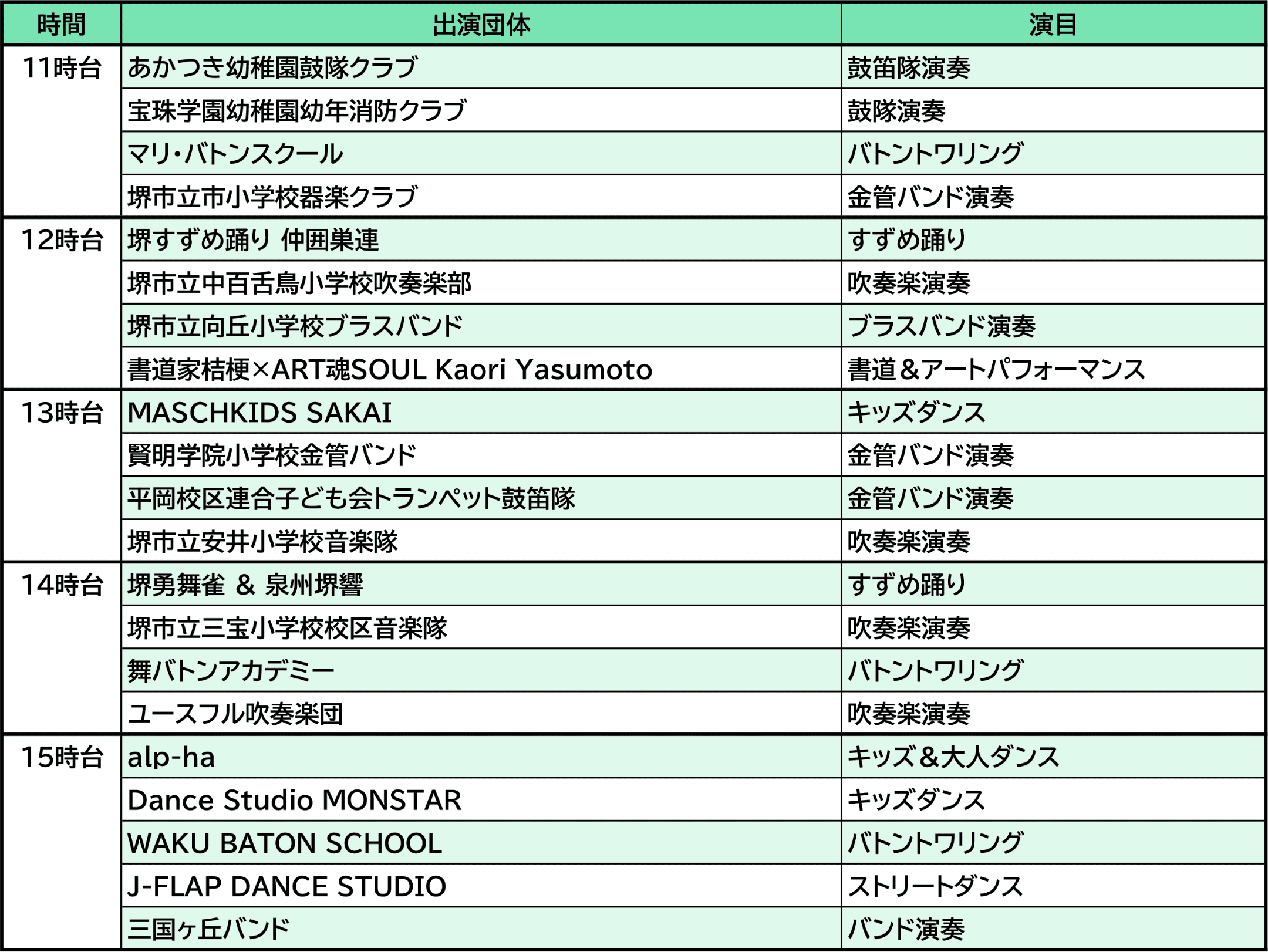 | 時間 | 出演団体 | 演目 |
|---|---|---|
| 11時台 | あかつき幼稚園鼓隊クラブ | 鼓笛隊演奏 |
|  | 宝珠学園幼稚園幼年消防クラブ | 鼓隊演奏 |
|  | マリ・バトンスクール | バトントワリング |
|  | 堺市立市小学校器楽クラブ | 金管バンド演奏 |
| 12時台 | 堺すずめ踊り 仲囲巣連 | すずめ踊り |
|  | 堺市立中百舌鳥小学校吹奏楽部 | 吹奏楽演奏 |
|  | 堺市立向丘小学校ブラスバンド | ブラスバンド演奏 |
|  | 書道家桔梗×ART魂SOUL Kaori Yasumoto | 書道＆アートパフォーマンス |
| 13時台 | MASCHKIDS SAKAI | キッズダンス |
|  | 賢明学院小学校金管バンド | 金管バンド演奏 |
|  | 平岡校区連合子ども会トランペット鼓笛隊 | 金管バンド演奏 |
|  | 堺市立安井小学校音楽隊 | 吹奏楽演奏 |
| 14時台 | 堺勇舞雀 & 泉州堺響 | すずめ踊り |
|  | 堺市立三宝小学校校区音楽隊 | 吹奏楽演奏 |
|  | 舞バトンアカデミー | バトントワリング |
|  | ユースフル吹奏楽団 | 吹奏楽演奏 |
| 15時台 | alp-ha | キッズ＆大人ダンス |
|  | Dance Studio MONSTAR | キッズダンス |
|  | WAKU BATON SCHOOL | バトントワリング |
|  | J-FLAP DANCE STUDIO | ストリートダンス |
|  | 三国ヶ丘バンド | バンド演奏 |